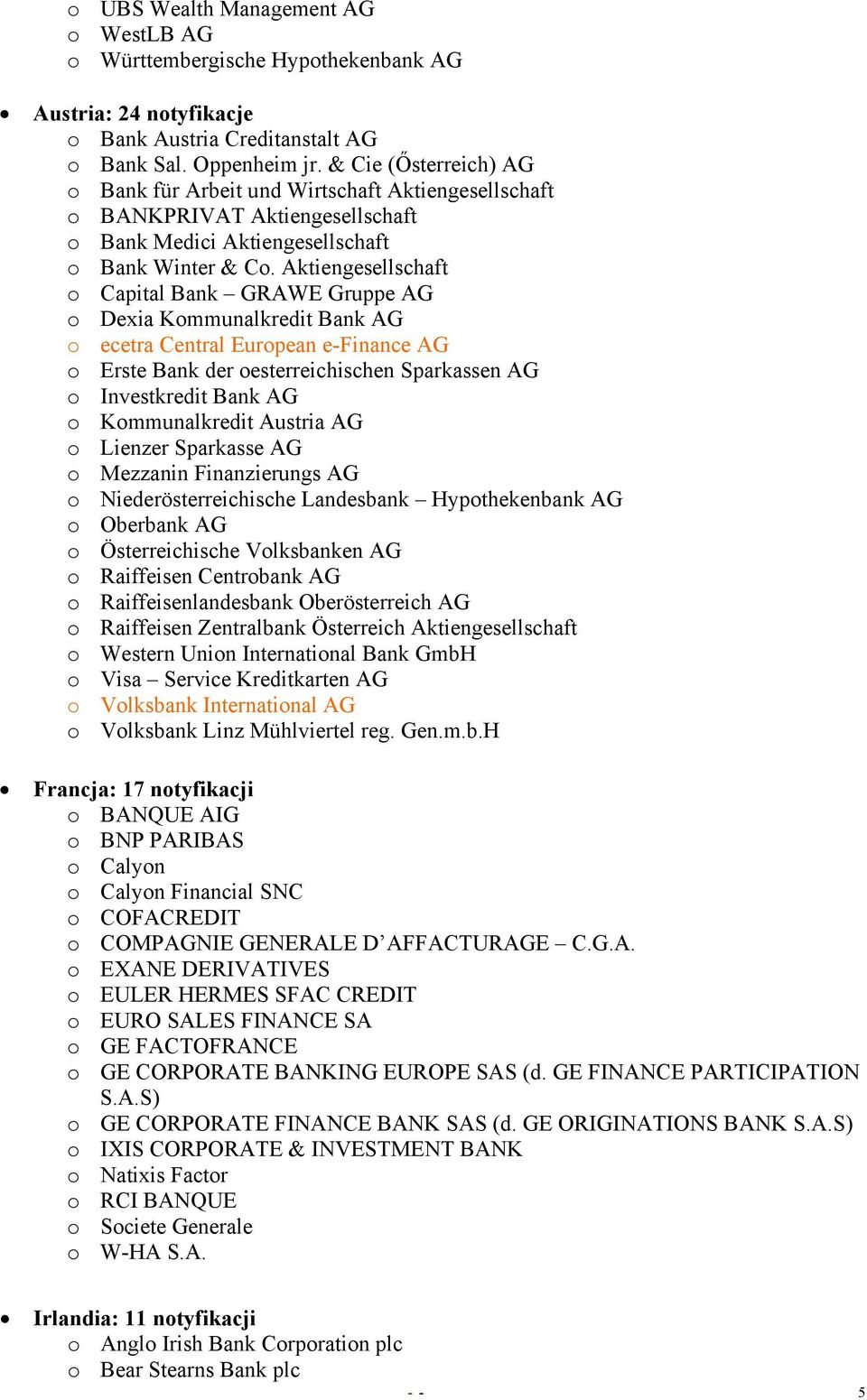 o UBS Wealth Management AG
o WestLB AG
o Württembergische Hypothekenbank AG

• Austria: 24 notyfikacje
o Bank Austria Creditanstalt AG
o Bank Sal. Oppenheim jr. & Cie (Ősterreich) AG
o Bank für Arbeit und Wirtschaft Aktiengesellschaft
o BANKPRIVAT Aktiengesellschaft
o Bank Medici Aktiengesellschaft
o Bank Winter & Co. Aktiengesellschaft
o Capital Bank – GRAWE Gruppe AG
o Dexia Kommunalkredit Bank AG
o ecetra Central European e-Finance AG
o Erste Bank der oesterreichischen Sparkassen AG
o Investkredit Bank AG
o Kommunalkredit Austria AG
o Lienzer Sparkasse AG
o Mezzanin Finanzierungs AG
o Niederösterreichische Landesbank – Hypothekenbank AG
o Oberbank AG
o Österreichische Volksbanken AG
o Raiffeisen Centrobank AG
o Raiffeisenlandesbank Oberösterreich AG
o Raiffeisen Zentralbank Österreich Aktiengesellschaft
o Western Union International Bank GmbH
o Visa – Service Kreditkarten AG
o Volksbank International AG
o Volksbank Linz Mühlviertel reg. Gen.m.b.H

• Francja: 17 notyfikacji
o BANQUE AIG
o BNP PARIBAS
o Calyon
o Calyon Financial SNC
o COFACREDIT
o COMPAGNIE GENERALE D'AFFACTURAGE – C.G.A.
o EXANE DERIVATIVES
o EULER HERMES SFAC CREDIT
o EURO SALES FINANCE SA
o GE FACTOFRANCE
o GE CORPORATE BANKING EUROPE SAS (d. GE FINANCE PARTICIPATION S.A.S)
o GE CORPORATE FINANCE BANK SAS (d. GE ORIGINATIONS BANK S.A.S)
o IXIS CORPORATE & INVESTMENT BANK
o Natixis Factor
o RCI BANQUE
o Societe Generale
o W-HA S.A.

• Irlandia: 11 notyfikacji
o Anglo Irish Bank Corporation plc
o Bear Stearns Bank plc

- - 5